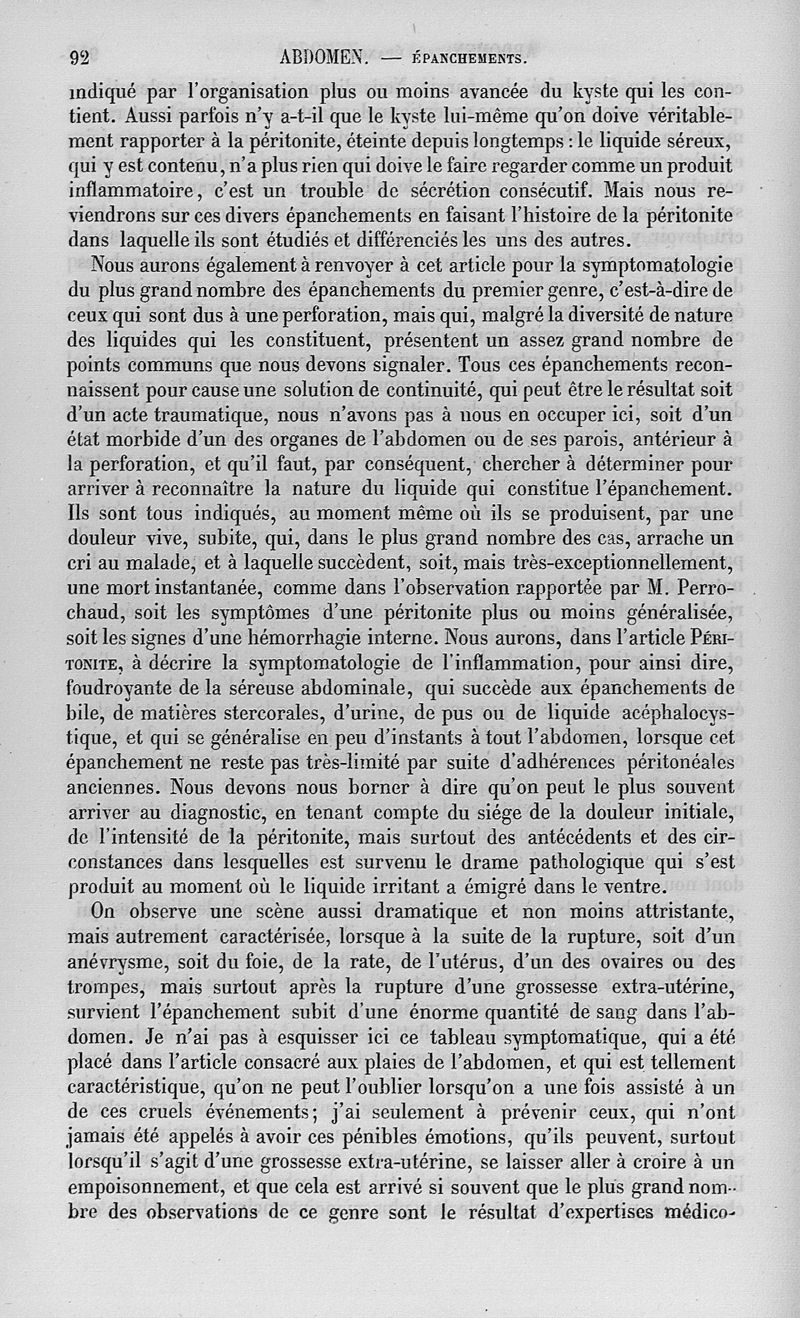 92 ABDOMEN. — ÉPANCHEMENTS.

indiqué par l'organisation plus ou moins avancée du kyste qui les contient. Aussi parfois n'y a-t-il que le kyste lui-même qu'on doive véritablement rapporter à la péritonite, éteinte depuis longtemps : le liquide séreux, qui y est contenu, n'a plus rien qui doive le faire regarder comme un produit inflammatoire, c'est un trouble de sécrétion consécutif. Mais nous reviendrons sur ces divers épanchements en faisant l'histoire de la péritonite dans laquelle ils sont étudiés et différenciés les uns des autres.

Nous aurons également à renvoyer à cet article pour la symptomatologie du plus grand nombre des épanchements du premier genre, c'est-à-dire de ceux qui sont dus à une perforation, mais qui, malgré la diversité de nature des liquides qui les constituent, présentent un assez grand nombre de points communs que nous devons signaler. Tous ces épanchements reconnaissent pour cause une solution de continuité, qui peut être le résultat soit d'un acte traumatique, nous n'avons pas à nous en occuper ici, soit d'un état morbide d'un des organes de l'abdomen ou de ses parois, antérieur à la perforation, et qu'il faut, par conséquent, chercher à déterminer pour arriver à reconnaître la nature du liquide qui constitue l'épanchement. Ils sont tous indiqués, au moment même où ils se produisent, par une douleur vive, subite, qui, dans le plus grand nombre des cas, arrache un cri au malade, et à laquelle succèdent, soit, mais très-exceptionnellement, une mort instantanée, comme dans l'observation rapportée par M. Perrochaud, soit les symptômes d'une péritonite plus ou moins généralisée, soit les signes d'une hémorrhagie interne. Nous aurons, dans l'article PÉRITONITE, à décrire la symptomatologie de l'inflammation, pour ainsi dire, foudroyante de la séreuse abdominale, qui succède aux épanchements de bile, de matières stercorales, d'urine, de pus ou de liquide acéphalocystique, et qui se généralise en peu d'instants à tout l'abdomen, lorsque cet épanchement ne reste pas très-limité par suite d'adhérences péritonéales anciennes. Nous devons nous borner à dire qu'on peut le plus souvent arriver au diagnostic, en tenant compte du siége de la douleur initiale, de l'intensité de la péritonite, mais surtout des antécédents et des circonstances dans lesquelles est survenu le drame pathologique qui s'est produit au moment où le liquide irritant a émigré dans le ventre.

On observe une scène aussi dramatique et non moins attristante, mais autrement caractérisée, lorsque à la suite de la rupture, soit d'un anévrysme, soit du foie, de la rate, de l'utérus, d'un des ovaires ou des trompes, mais surtout après la rupture d'une grossesse extra-utérine, survient l'épanchement subit d'une énorme quantité de sang dans l'abdomen. Je n'ai pas à esquisser ici ce tableau symptomatique, qui a été placé dans l'article consacré aux plaies de l'abdomen, et qui est tellement caractéristique, qu'on ne peut l'oublier lorsqu'on a une fois assisté à un de ces cruels événements; j'ai seulement à prévenir ceux, qui n'ont jamais été appelés à avoir ces pénibles émotions, qu'ils peuvent, surtout lorsqu'il s'agit d'une grossesse extra-utérine, se laisser aller à croire à un empoisonnement, et que cela est arrivé si souvent que le plus grand nombre des observations de ce genre sont le résultat d'expertises médico-